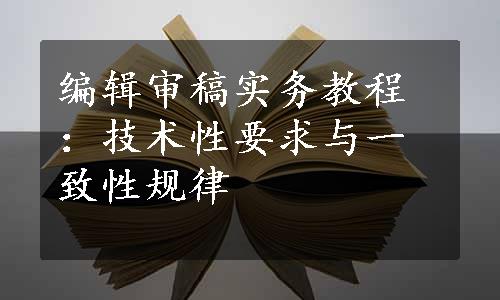 编辑审稿实务教程：技术性要求与一致性规律